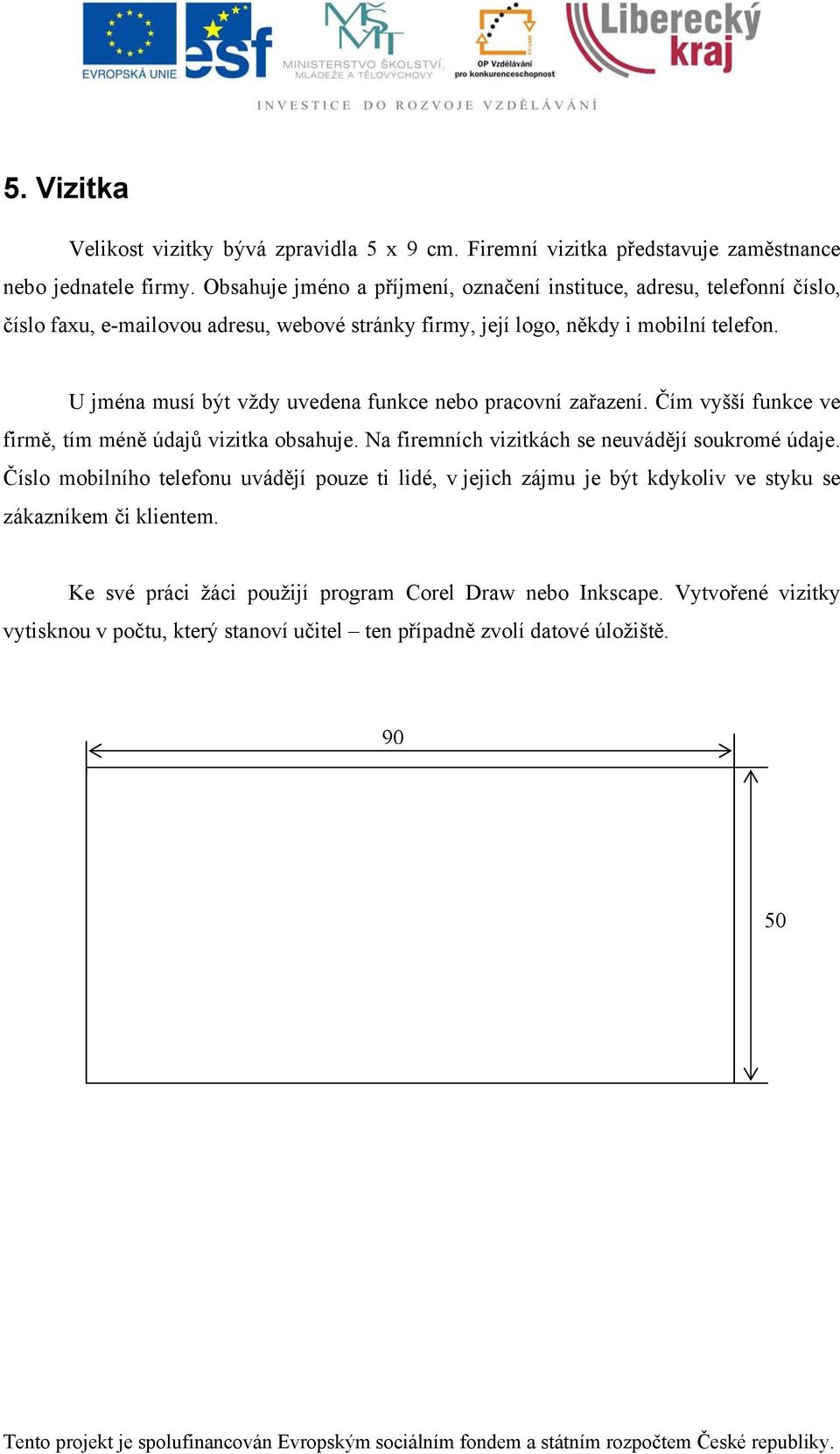 EVROPSKÁ UNIE esf MŠMT MINISTERSTVO ŠKOLSTVÍ, MLÁDEŽE A TĚLOVÝCHOVY OP Vzdělávání pro konkurenceschopnost Liberecký kraj

INVESTICE DO ROZVOJE VZDĚLÁVÁNÍ

5. Vizitka

Velikost vizitky bývá zpravidla 5 x 9 cm. Firemní vizitka představuje zaměstnance nebo jednatele firmy. Obsahuje jméno a příjmení, označení instituce, adresu, telefonní číslo, číslo faxu, e-mailovou adresu, webové stránky firmy, její logo, někdy i mobilní telefon.

U jména musí být vždy uvedena funkce nebo pracovní zařazení. Čím vyšší funkce ve firmě, tím méně údajů vizitka obsahuje. Na firemních vizitkách se neuvádějí soukromé údaje. Číslo mobilního telefonu uvádějí pouze ti lidé, v jejich zájmu je být kdykoliv ve styku se zákazníkem či klientem.

Ke své práci žáci použijí program Corel Draw nebo Inkscape. Vytvořené vizitky vytisknou v počtu, který stanoví učitel – ten případně zvolí datové úložiště.

90

50

Tento projekt je spolufinancován Evropským sociálním fondem a státním rozpočtem České republiky.